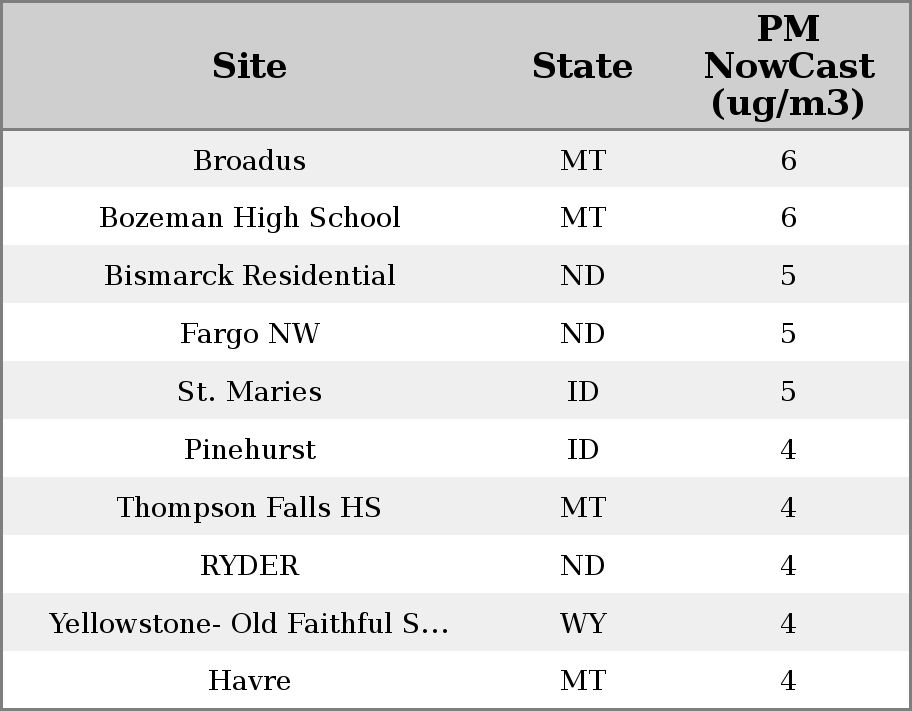 | Site | State | PM NowCast (ug/m3) |
|---|---|---|
| Broadus | MT | 6 |
| Bozeman High School | MT | 6 |
| Bismarck Residential | ND | 5 |
| Fargo NW | ND | 5 |
| St. Maries | ID | 5 |
| Pinehurst | ID | 4 |
| Thompson Falls HS | MT | 4 |
| RYDER | ND | 4 |
| Yellowstone- Old Faithful S... | WY | 4 |
| Havre | MT | 4 |